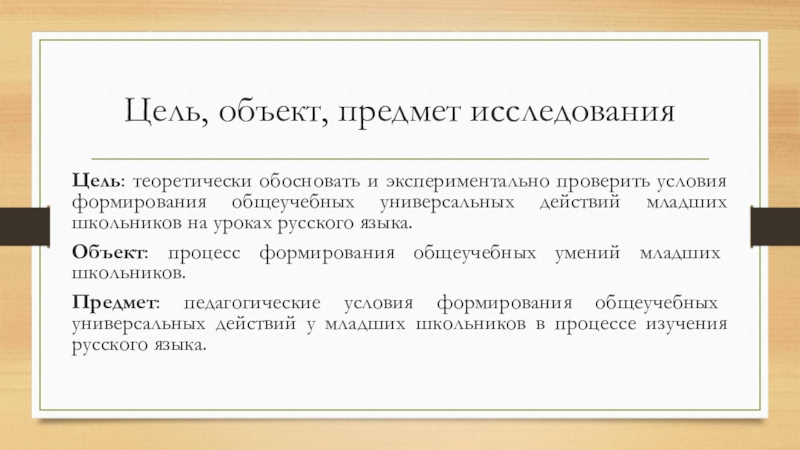 Цель, объект, предмет исследования

Цель: теоретически обосновать и экспериментально проверить условия формирования общеучебных универсальных действий младших школьников на уроках русского языка.

Объект: процесс формирования общеучебных умений младших школьников.

Предмет: педагогические условия формирования общеучебных универсальных действий у младших школьников в процессе изучения русского языка.